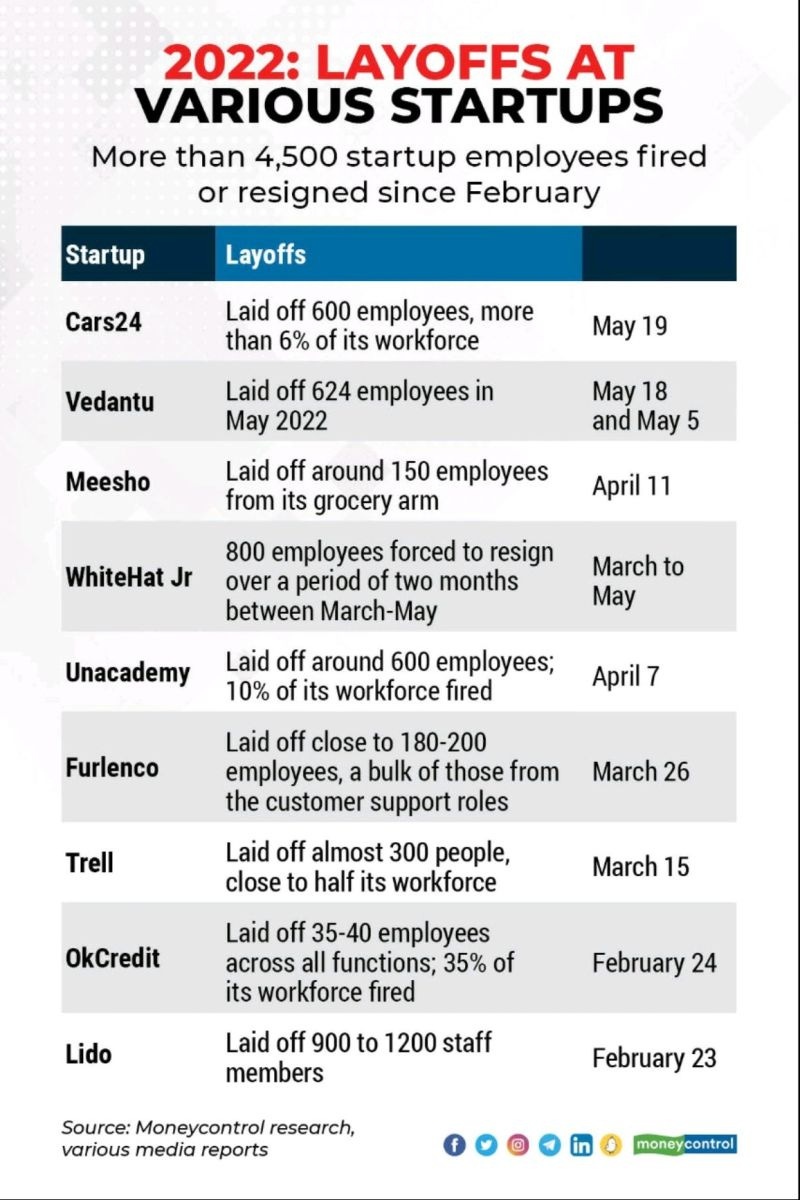 2022: LAYOFFS AT VARIOUS STARTUPS

More than 4,500 startup employees fired or resigned since February

| Startup | Layoffs | |
|---|---|---|
| Cars24 | Laid off 600 employees, more than 6% of its workforce | May 19 |
| Vedantu | Laid off 624 employees in May 2022 | May 18 and May 5 |
| Meesho | Laid off around 150 employees from its grocery arm | April 11 |
| WhiteHat Jr | 800 employees forced to resign over a period of two months between March-May | March to May |
| Unacademy | Laid off around 600 employees; 10% of its workforce fired | April 7 |
| Furlenco | Laid off close to 180-200 employees, a bulk of those from the customer support roles | March 26 |
| Trell | Laid off almost 300 people, close to half its workforce | March 15 |
| OkCredit | Laid off 35-40 employees across all functions; 35% of its workforce fired | February 24 |
| Lido | Laid off 900 to 1200 staff members | February 23 |

Source: Moneycontrol research, various media reports

moneycontrol